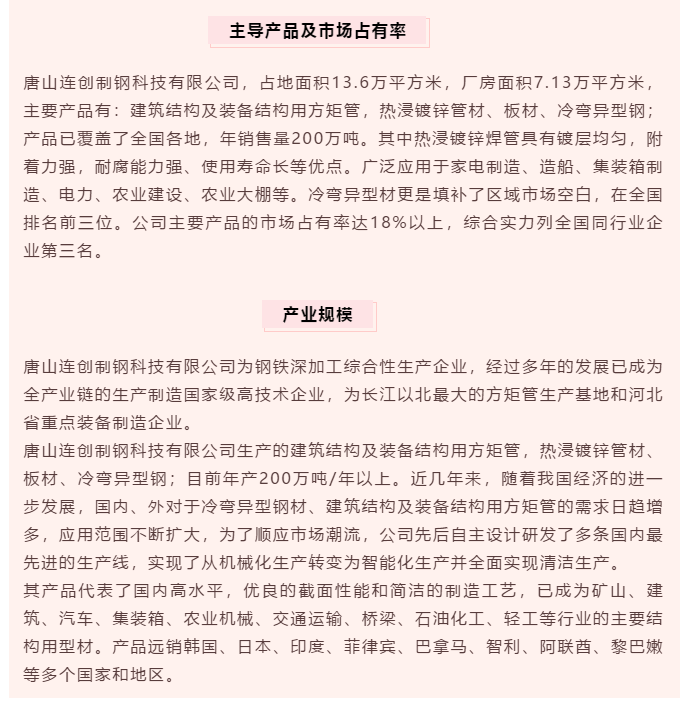 主导产品及市场占有率

唐山连创制钢科技有限公司，占地面积13.6万平方米，厂房面积7.13万平方米，主要产品有：建筑结构及装备结构用方矩管，热浸镀锌管材、板材、冷弯异型钢；产品已覆盖了全国各地，年销售量200万吨。其中热浸镀锌焊管具有镀层均匀，附着力强，耐腐能力强、使用寿命长等优点。广泛应用于家电制造、造船、集装箱制造、电力、农业建设、农业大棚等。冷弯异型材更是填补了区域市场空白，在全国排名前三位。公司主要产品的市场占有率达18%以上，综合实力列全国同行业企业第三名。

产业规模

唐山连创制钢科技有限公司为钢铁深加工综合性生产企业，经过多年的发展已成为全产业链的生产制造国家级高技术企业，为长江以北最大的方矩管生产基地和河北省重点装备制造企业。
唐山连创制钢科技有限公司生产的建筑结构及装备结构用方矩管，热浸镀锌管材、板材、冷弯异型钢；目前年产200万吨/年以上。近几年来，随着我国经济的进一步发展，国内、外对于冷弯异型钢材、建筑结构及装备结构用方矩管的需求日趋增多，应用范围不断扩大，为了顺应市场潮流，公司先后自主设计研发了多条国内最先进的生产线，实现了从机械化生产转变为智能化生产并全面实现清洁生产。
其产品代表了国内高水平，优良的截面性能和简洁的制造工艺，已成为矿山、建筑、汽车、集装箱、农业机械、交通运输、桥梁、石油化工、轻工等行业的主要结构用型材。产品远销韩国、日本、印度、菲律宾、巴拿马、智利、阿联酋、黎巴嫩等多个国家和地区。